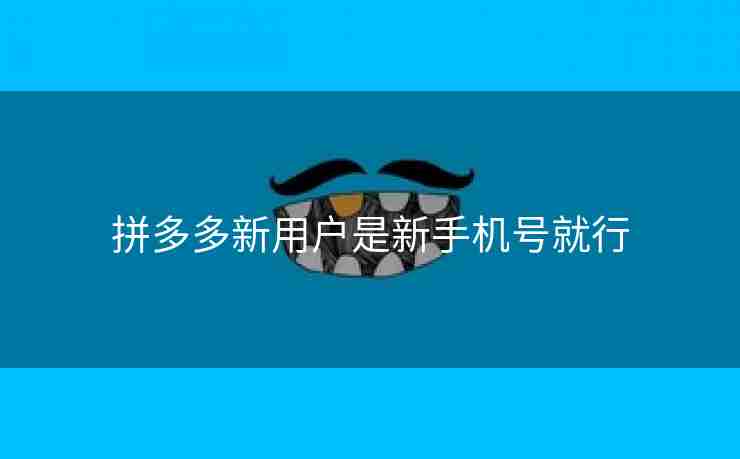 拼多多新用户是新手机号就行